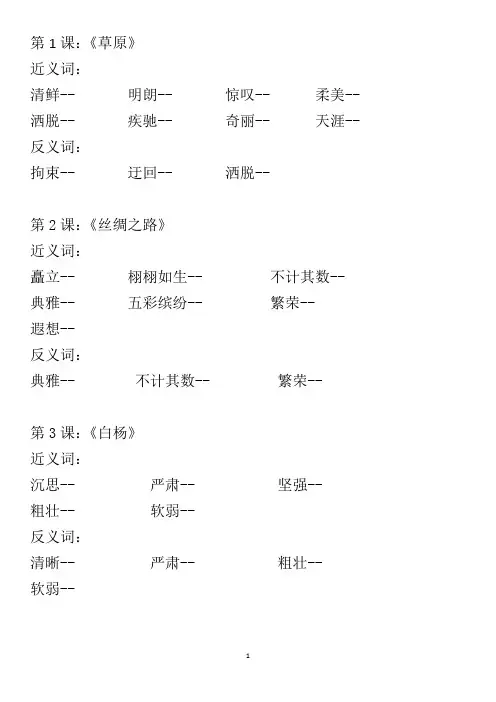 第 1 课：《草原》
近义词：
清鲜-- 明朗-- 惊叹-- 柔美--
洒脱-- 疾驰-- 奇丽-- 天涯--
反义词：
拘束-- 迂回-- 洒脱--

第 2 课：《丝绸之路》
近义词：
矗立-- 栩栩如生-- 不计其数--
典雅-- 五彩缤纷-- 繁荣--
遐想--
反义词：
典雅-- 不计其数-- 繁荣--

第 3 课：《白杨》
近义词：
沉思-- 严肃-- 坚强--
粗壮-- 软弱--
反义词：
清晰-- 严肃-- 粗壮--
软弱--

1